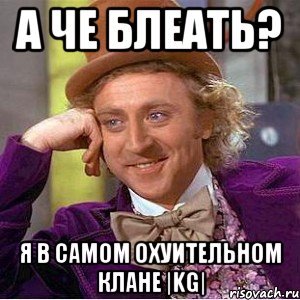 А ЧЕ БЛЕАТЬ?

Я В САМОМ ОХУИТЕЛЬНОМ КЛАНЕ |KG|

risovach.ru